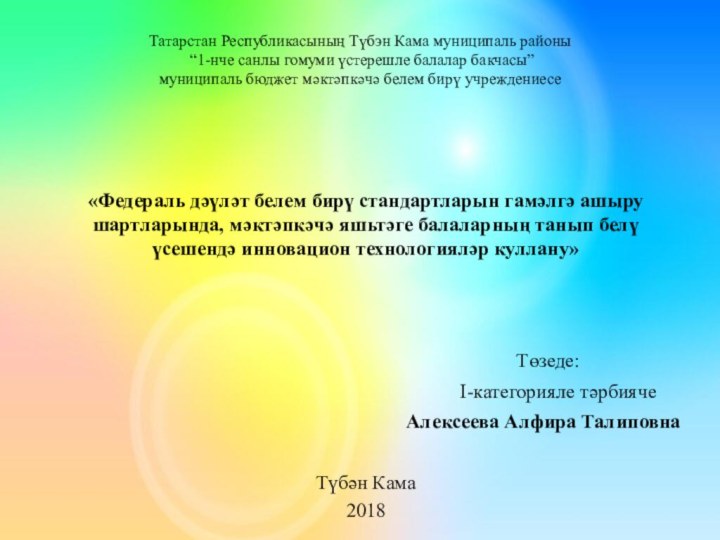 Татарстан Республикасының Түбән Кама муниципаль районы
“1-нче санлы гомуми үстерешле балалар бакчасы”
муниципаль бюджет мәктәпкәчә белем бирү учреждениесе

«Федераль дәүләт белем бирү стандартларын гамәлгә ашыру шартларында, мәктәпкәчә яшьтәге балаларның танып белү үсешендә инновацион технологияләр куллану»

Төзеде:
I-категорияле тәрбияче
Алексеева Алфира Талиповна

Түбән Кама
2018